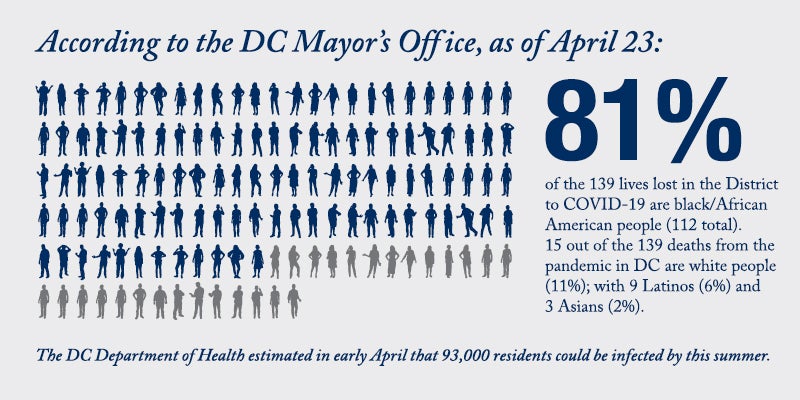 According to the DC Mayor's Office, as of April 23:

81%

of the 139 lives lost in the District to COVID-19 are black/African American people (112 total).
15 out of the 139 deaths from the pandemic in DC are white people (11%); with 9 Latinos (6%) and 3 Asians (2%).

The DC Department of Health estimated in early April that 93,000 residents could be infected by this summer.